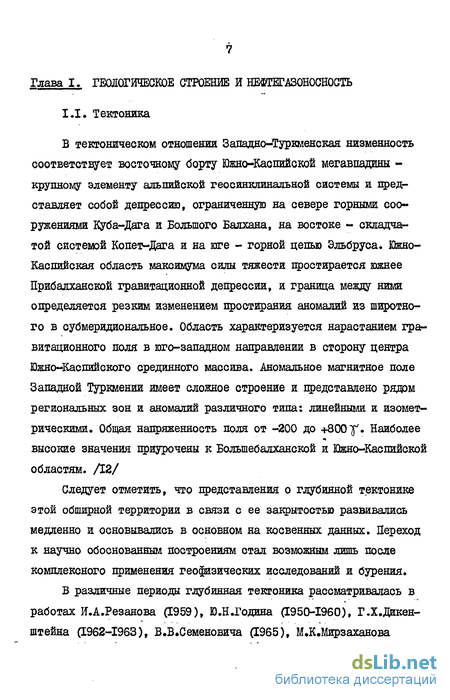 7

Глава I. ГЕОЛОГИЧЕСКОЕ СТРОЕНИЕ И НЕФТЕГАЗОНОСНОСТЬ

I.I. Тектоника

В тектоническом отношении Западно-Туркменская низменность соответствует восточному борту Южно-Каспийской мегавпадины - крупному элементу альпийской геосинклинальной системы и представляет собой депрессию, ограниченную на севере горными сооружениями Куба-Дага и Большого Балхана, на востоке - складчатой системой Копет-Дага и на юге - горной цепью Эльбруса. Южно-Каспийская область максимума силы тяжести простирается южнее Прибалханской гравитационной депрессии, и граница между ними определяется резким изменением простирания аномалий из широтного в субмеридиональное. Область характеризуется нарастанием гравитационного поля в юго-западном направлении в сторону центра Южно-Каспийского срединного массива. Аномальное магнитное поле Западной Туркмении имеет сложное строение и представлено рядом региональных зон и аномалий различного типа: линейными и изометрическими. Общая напряженность поля от -200 до +800 $\gamma$. Наиболее высокие значения приурочены к Большебалханской и Южно-Каспийской областям. /I2/

Следует отметить, что представления о глубинной тектонике этой обширной территории в связи с ее закрытостью развивались медленно и основывались в основном на косвенных данных. Переход к научно обоснованным построениям стал возможным лишь после комплексного применения геофизических исследований и бурения.

В различные периоды глубинная тектоника рассматривалась в работах И.А.Резанова (I959), Ю.Н.Година (I950-I960), Г.Х.Дикенштейна (I962-I963), В.В.Семеновича (I965), М.К.Мирзаханова

dsLib.net
библиотека диссертаций